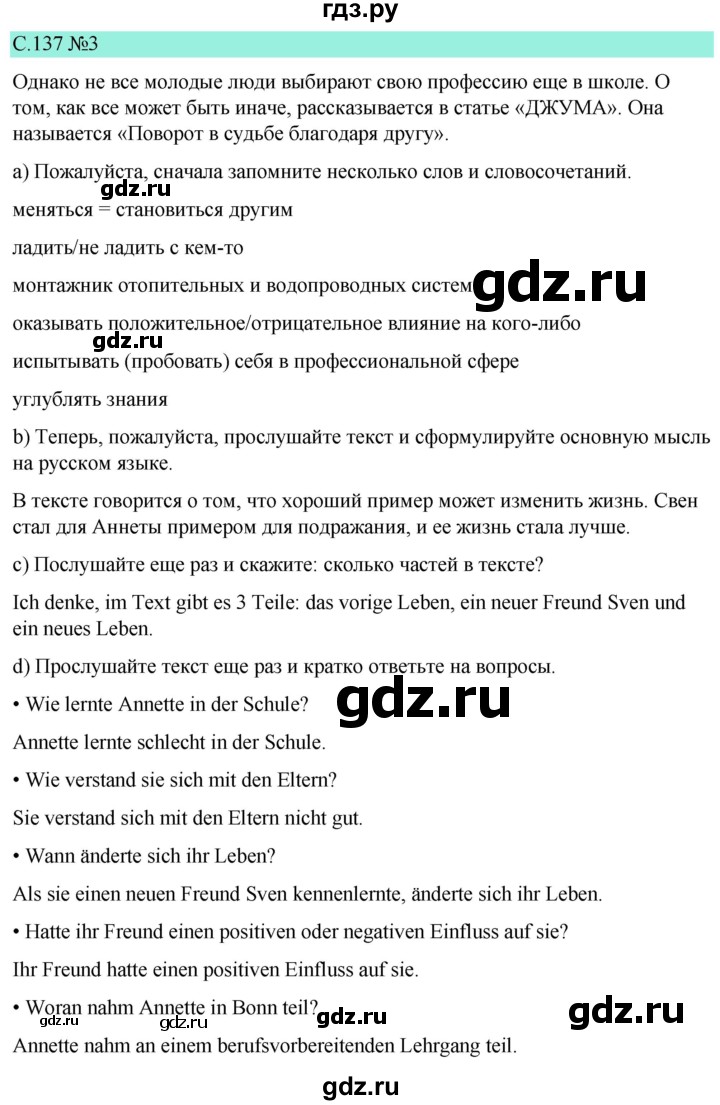 гдз.ру

С.137 №3

Однако не все молодые люди выбирают свою профессию еще в школе. О том, как все может быть иначе, рассказывается в статье «ДЖУМА». Она называется «Поворот в судьбе благодаря другу».

a) Пожалуйста, сначала запомните несколько слов и словосочетаний.

gdz.ru

меняться = становиться другим

ладить/не ладить с кем-то

монтажник отопительных и водопроводных систем gdz.ru

оказывать положительное/отрицательное влияние на кого-либо

gdz.ru

испытывать (пробовать) себя в профессиональной сфере

углублять знания

b) Теперь, пожалуйста, прослушайте текст и сформулируйте основную мысль на русском языке.

В тексте говорится о том, что хороший пример может изменить жизнь. Свен стал для Аннеты примером для подражания, и ее жизнь стала лучше.

c) Послушайте еще раз и скажите: сколько частей в тексте?

Ich denke, im Text gibt es 3 Teile: das vorige Leben, ein neuer Freund Sven und ein neues Leben.

d) Прослушайте текст еще раз и кратко ответьте на вопросы.

• Wie lernte Annette in der Schule?

gdz.ru

Annette lernte schlecht in der Schule.

• Wie verstand sie sich mit den Eltern?

Sie verstand sich mit den Eltern nicht gut.

• Wann änderte sich ihr Leben?

Als sie einen neuen Freund Sven kennenlernte, änderte sich ihr Leben.

• Hatte ihr Freund einen positiven oder negativen Einfluss auf sie?

Ihr Freund hatte einen positiven Einfluss auf sie.

• Woran nahm Annette in Bonn teil?

gdz.ru gdz.ru gdz.ru gdz.ru

Annette nahm an einem berufsvorbereitenden Lehrgang teil.

gdz.ru